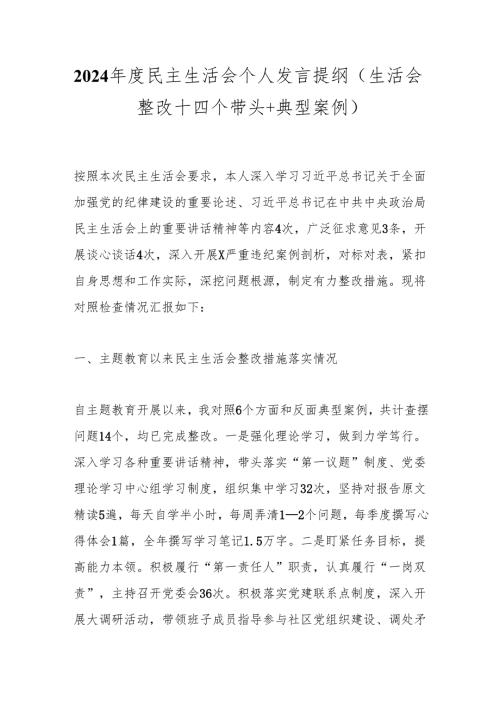 2024年度民主生活会个人发言提纲（生活会整改十四个带头+典型案例）

按照本次民主生活会要求，本人深入学习习近平总书记关于全面加强党的纪律建设的重要论述、习近平总书记在中共中央政治局民主生活会上的重要讲话精神等内容4次，广泛征求意见3条，开展谈心谈话4次，深入开展X严重违纪案例剖析，对标对表，紧扣自身思想和工作实际，深挖问题根源，制定有力整改措施。现将对照检查情况汇报如下：

一、主题教育以来民主生活会整改措施落实情况

自主题教育开展以来，我对照6个方面和反面典型案例，共计查摆问题14个，均已完成整改。一是强化理论学习，做到力学笃行。深入学习各种重要讲话精神，带头落实“第一议题”制度、党委理论学习中心组学习制度，组织集中学习32次，坚持对报告原文精读5遍，每天自学半小时，每周弄清1—2个问题，每季度撰写心得体会1篇，全年撰写学习笔记1.5万字。二是盯紧任务目标，提高能力本领。积极履行“第一责任人”职责，认真履行“一岗双责”，主持召开党委会36次。积极落实党建联系点制度，深入开展大调研活动，带领班子成员指导参与社区党组织建设、调处矛